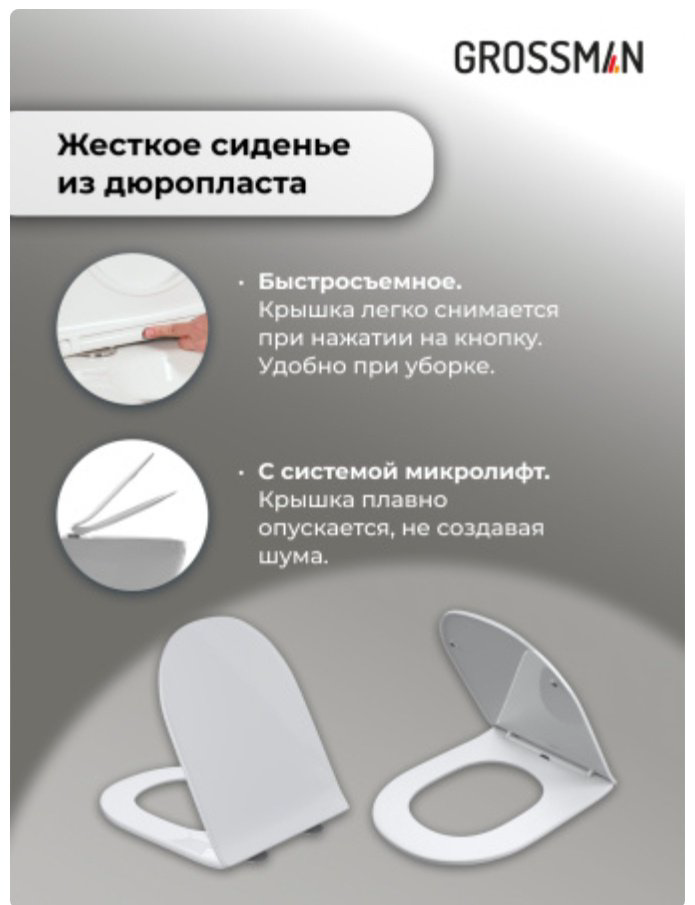 GROSSMAN

Жесткое сиденье из дюропласта

· Быстросъемное. Крышка легко снимается при нажатии на кнопку. Удобно при уборке.

· С системой микролифт. Крышка плавно опускается, не создавая шума.